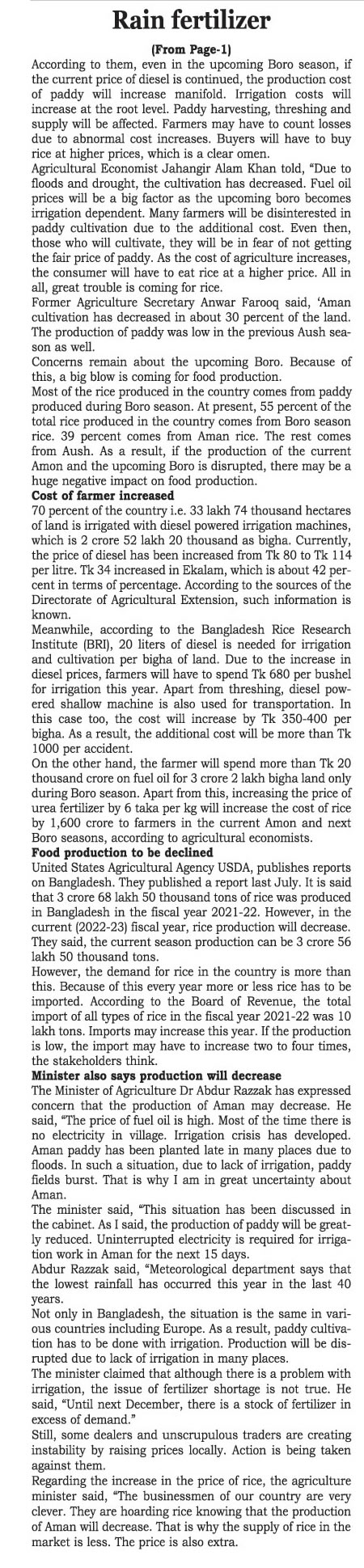 Rain fertilizer

(From Page-1)

According to them, even in the upcoming Boro season, if the current price of diesel is continued, the production cost of paddy will increase manifold. Irrigation costs will increase at the root level. Paddy harvesting, threshing and supply will be affected. Farmers may have to count losses due to abnormal cost increases. Buyers will have to buy rice at higher prices, which is a clear omen.

Agricultural Economist Jahangir Alam Khan told, "Due to floods and drought, the cultivation has decreased. Fuel oil prices will be a big factor as the upcoming boro becomes irrigation dependent. Many farmers will be disinterested in paddy cultivation due to the additional cost. Even then, those who will cultivate, they will be in fear of not getting the fair price of paddy. As the cost of agriculture increases, the consumer will have to eat rice at a higher price. All in all, great trouble is coming for rice.

Former Agriculture Secretary Anwar Farooq said, 'Aman cultivation has decreased in about 30 percent of the land. The production of paddy was low in the previous Aush season as well.

Concerns remain about the upcoming Boro. Because of this, a big blow is coming for food production.

Most of the rice produced in the country comes from paddy produced during Boro season. At present, 55 percent of the total rice produced in the country comes from Boro season rice. 39 percent comes from Aman rice. The rest comes from Aush. As a result, if the production of the current Amon and the upcoming Boro is disrupted, there may be a huge negative impact on food production.

Cost of farmer increased

70 percent of the country i.e. 33 lakh 74 thousand hectares of land is irrigated with diesel powered irrigation machines, which is 2 crore 52 lakh 20 thousand as bigha. Currently, the price of diesel has been increased from Tk 80 to Tk 114 per litre. Tk 34 increased in Ekalam, which is about 42 percent in terms of percentage. According to the sources of the Directorate of Agricultural Extension, such information is known.

Meanwhile, according to the Bangladesh Rice Research Institute (BRI), 20 liters of diesel is needed for irrigation and cultivation per bigha of land. Due to the increase in diesel prices, farmers will have to spend Tk 680 per bushel for irrigation this year. Apart from threshing, diesel powered shallow machine is also used for transportation. In this case too, the cost will increase by Tk 350-400 per bigha. As a result, the additional cost will be more than Tk 1000 per accident.

On the other hand, the farmer will spend more than Tk 20 thousand crore on fuel oil for 3 crore 2 lakh bigha land only during Boro season. Apart from this, increasing the price of urea fertilizer by 6 taka per kg will increase the cost of rice by 1,600 crore to farmers in the current Amon and next Boro seasons, according to agricultural economists.

Food production to be declined

United States Agricultural Agency USDA, publishes reports on Bangladesh. They published a report last July. It is said that 3 crore 68 lakh 50 thousand tons of rice was produced in Bangladesh in the fiscal year 2021-22. However, in the current (2022-23) fiscal year, rice production will decrease. They said, the current season production can be 3 crore 56 lakh 50 thousand tons.

However, the demand for rice in the country is more than this. Because of this every year more or less rice has to be imported. According to the Board of Revenue, the total import of all types of rice in the fiscal year 2021-22 was 10 lakh tons. Imports may increase this year. If the production is low, the import may have to increase two to four times, the stakeholders think.

Minister also says production will decrease

The Minister of Agriculture Dr Abdur Razzak has expressed concern that the production of Aman may decrease. He said, "The price of fuel oil is high. Most of the time there is no electricity in village. Irrigation crisis has developed. Aman paddy has been planted late in many places due to floods. In such a situation, due to lack of irrigation, paddy fields burst. That is why I am in great uncertainty about Aman.

The minister said, "This situation has been discussed in the cabinet. As I said, the production of paddy will be greatly reduced. Uninterrupted electricity is required for irrigation work in Aman for the next 15 days.

Abdur Razzak said, "Meteorological department says that the lowest rainfall has occurred this year in the last 40 years.

Not only in Bangladesh, the situation is the same in various countries including Europe. As a result, paddy cultivation has to be done with irrigation. Production will be disrupted due to lack of irrigation in many places.

The minister claimed that although there is a problem with irrigation, the issue of fertilizer shortage is not true. He said, "Until next December, there is a stock of fertilizer in excess of demand."

Still, some dealers and unscrupulous traders are creating instability by raising prices locally. Action is being taken against them.

Regarding the increase in the price of rice, the agriculture minister said, "The businessmen of our country are very clever. They are hoarding rice knowing that the production of Aman will decrease. That is why the supply of rice in the market is less. The price is also extra.